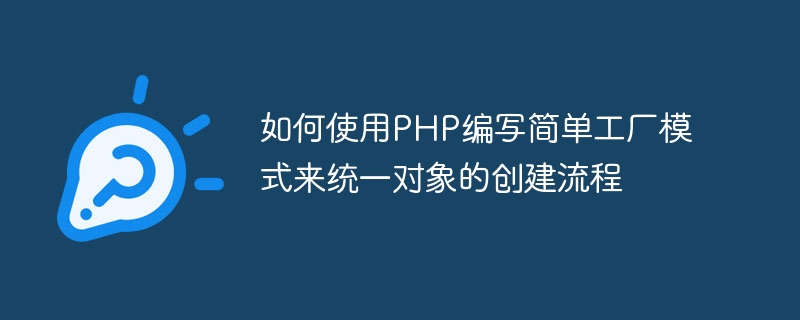 如何使用PHP编写简单工厂模式来统一对象的创建流程